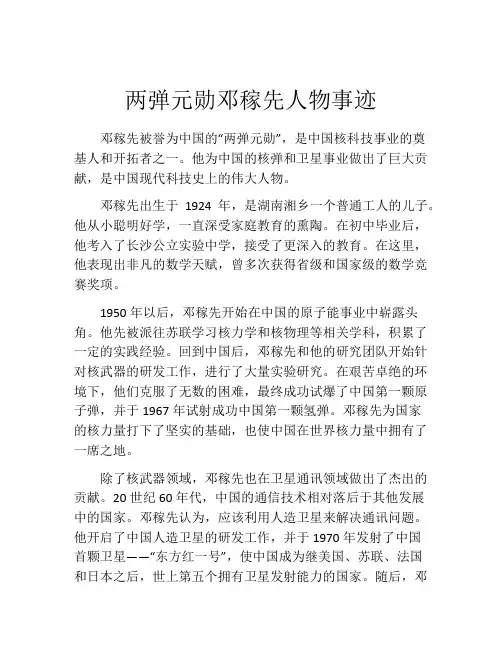 两弹元勋邓稼先人物事迹

邓稼先被誉为中国的“两弹元勋”，是中国核科技事业的奠基人和开拓者之一。他为中国的核弹和卫星事业做出了巨大贡献，是中国现代科技史上的伟大人物。

邓稼先出生于 1924 年，是湖南湘乡一个普通工人的儿子。他从小聪明好学，一直深受家庭教育的熏陶。在初中毕业后，他考入了长沙公立实验中学，接受了更深入的教育。在这里，他表现出非凡的数学天赋，曾多次获得省级和国家级的数学竞赛奖项。

1950 年以后，邓稼先开始在中国的原子能事业中崭露头角。他先被派往苏联学习核力学和核物理等相关学科，积累了一定的实践经验。回到中国后，邓稼先和他的研究团队开始针对核武器的研发工作，进行了大量实验研究。在艰苦卓绝的环境下，他们克服了无数的困难，最终成功试爆了中国第一颗原子弹，并于 1967 年试射成功中国第一颗氢弹。邓稼先为国家的核力量打下了坚实的基础，也使中国在世界核力量中拥有了一席之地。

除了核武器领域，邓稼先也在卫星通讯领域做出了杰出的贡献。20 世纪 60 年代，中国的通信技术相对落后于其他发展中的国家。邓稼先认为，应该利用人造卫星来解决通讯问题。他开启了中国人造卫星的研发工作，并于 1970 年发射了中国首颗卫星——“东方红一号”，使中国成为继美国、苏联、法国和日本之后，世上第五个拥有卫星发射能力的国家。随后，邓